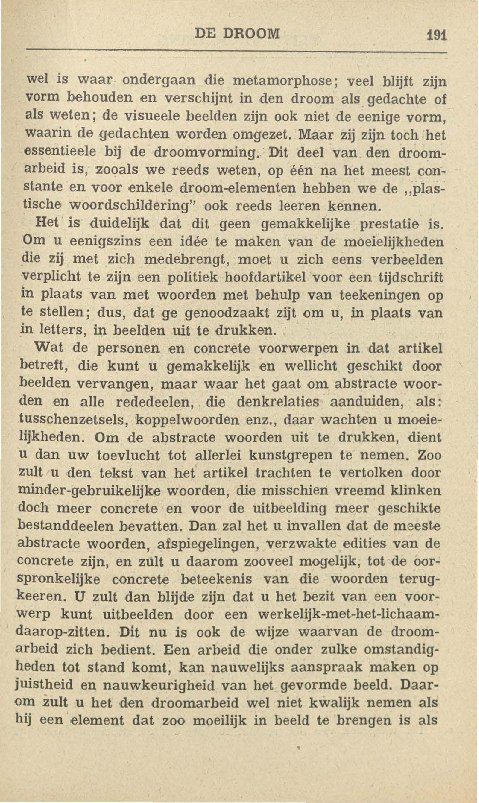 DE DROOM 191

wel is waar ondergaan die metamorphose; veel blijft zijn vorm behouden en verschijnt in den droom als gedachte of als weten; de visueele beelden zijn ook niet de eenige vorm, waarin de gedachten worden omgezet. Maar zij zijn toch het essentieele bij de droomvorming. Dit deel van den droomarbeid is, zooals we reeds weten, op één na het meest constante en voor enkele droom-elementen hebben we de „plastische woordschildering" ook reeds leeren kennen.

Het is duidelijk dat dit geen gemakkelijke prestatie is. Om u eenigszins een idée te maken van de moeielijkheden die zij met zich medebrengt, moet u zich eens verbeelden verplicht te zijn een politiek hoofdartikel voor een tijdschrift in plaats van met woorden met behulp van teekeningen op te stellen; dus, dat ge genoodzaakt zijt om u, in plaats van in letters, in beelden uit te drukken.

Wat de personen en concrete voorwerpen in dat artikel betreft, die kunt u gemakkelijk en wellicht geschikt door beelden vervangen, maar waar het gaat om abstracte woorden en alle rededeelen, die denkrelaties aanduiden, als: tusschenzetsels, koppelwoorden enz., daar wachten u moeielijkheden. Om de abstracte woorden uit te drukken, dient u dan uw toevlucht tot allerlei kunstgrepen te nemen. Zoo zult u den tekst van het artikel trachten te vertolken door minder-gebruikelijke woorden, die misschien vreemd klinken doch meer concrete en voor de uitbeelding meer geschikte bestanddeelen bevatten. Dan zal het u invallen dat de meeste abstracte woorden, afspiegelingen, verzwakte edities van de concrete zijn, en zult u daarom zooveel mogelijk, tot de oorspronkelijke concrete beteekenis van die woorden terugkeeren. U zult dan blijde zijn dat u het bezit van een voorwerp kunt uitbeelden door een werkelijk-met-het-lichaam-daarop-zitten. Dit nu is ook de wijze waarvan de droomarbeid zich bedient. Een arbeid die onder zulke omstandigheden tot stand komt, kan nauwelijks aanspraak maken op juistheid en nauwkeurigheid van het gevormde beeld. Daarom zult u het den droomarbeid wel niet kwalijk nemen als hij een element dat zoo moeilijk in beeld te brengen is als